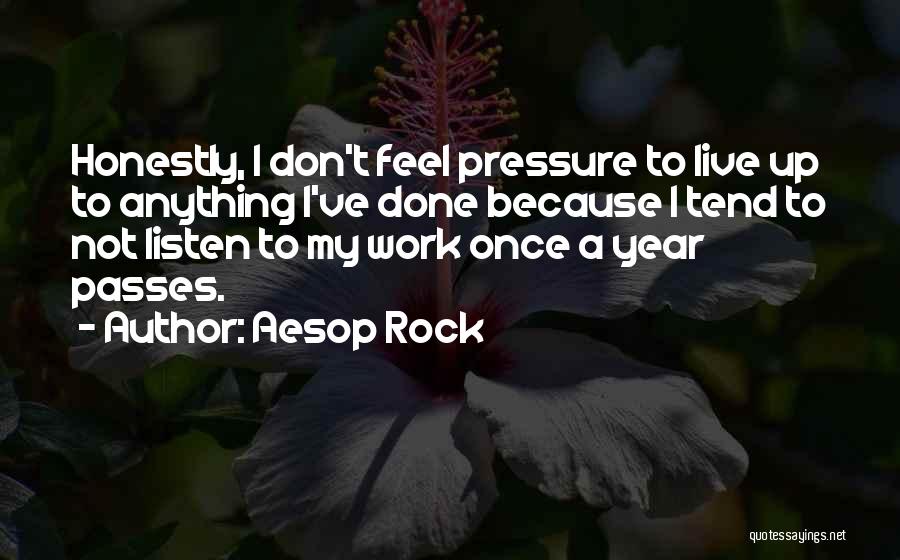 Honestly, I don't feel pressure to live up to anything I've done because I tend to not listen to my work once a year passes.
- Author: Aesop Rock

quotessayings.net